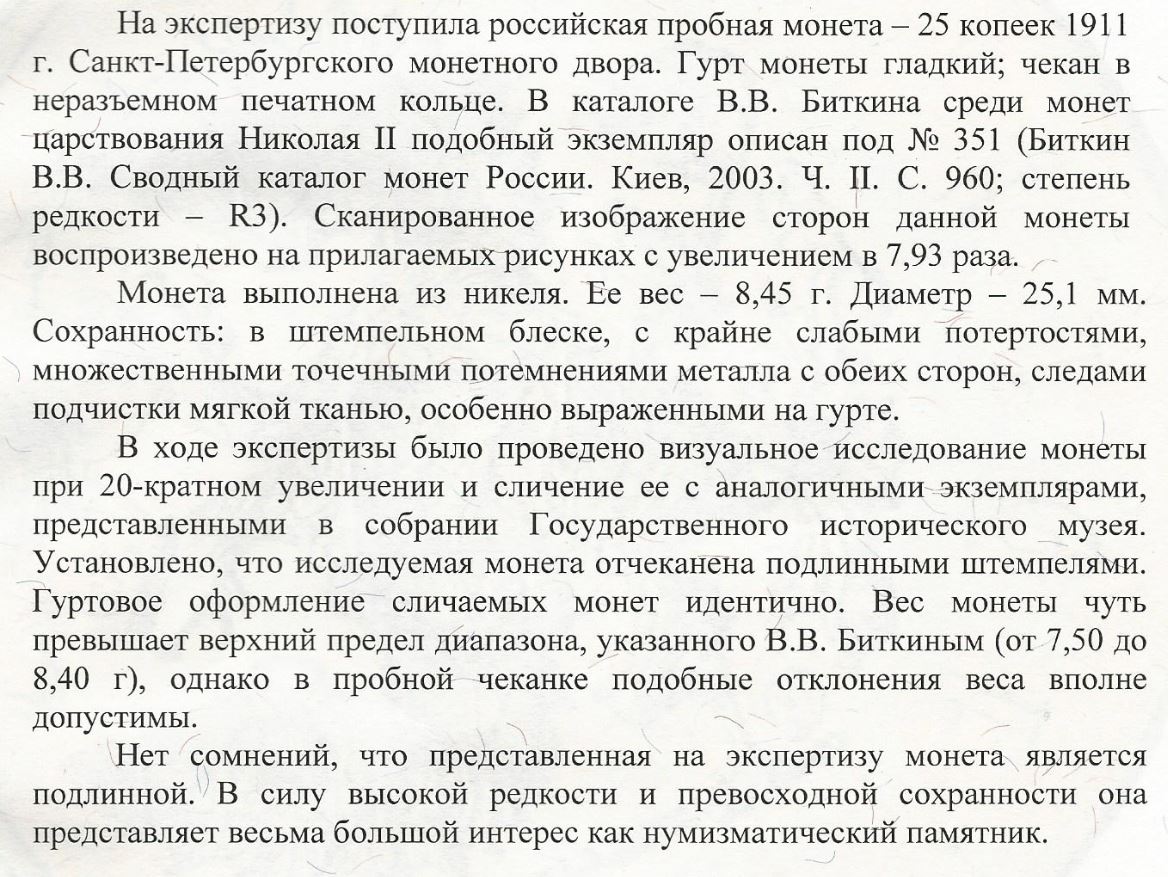 На экспертизу поступила российская пробная монета – 25 копеек 1911 г. Санкт-Петербургского монетного двора. Гурт монеты гладкий; чекан в неразъемном печатном кольце. В каталоге В.В. Биткина среди монет царствования Николая II подобный экземпляр описан под № 351 (Биткин В.В. Сводный каталог монет России. Киев, 2003. Ч. II. С. 960; степень редкости – R3). Сканированное изображение сторон данной монеты воспроизведено на прилагаемых рисунках с увеличением в 7,93 раза.

Монета выполнена из никеля. Ее вес – 8,45 г. Диаметр – 25,1 мм. Сохранность: в штемпельном блеске, с крайне слабыми потертостями, множественными точечными потемнениями металла с обеих сторон, следами подчистки мягкой тканью, особенно выраженными на гурте.

В ходе экспертизы было проведено визуальное исследование монеты при 20-кратном увеличении и сличение ее с аналогичными экземплярами, представленными в собрании Государственного исторического музея. Установлено, что исследуемая монета отчеканена подлинными штемпелями. Гуртовое оформление сличаемых монет идентично. Вес монеты чуть превышает верхний предел диапазона, указанного В.В. Биткиным (от 7,50 до 8,40 г), однако в пробной чеканке подобные отклонения веса вполне допустимы.

Нет сомнений, что представленная на экспертизу монета является подлинной. В силу высокой редкости и превосходной сохранности она представляет весьма большой интерес как нумизматический памятник.